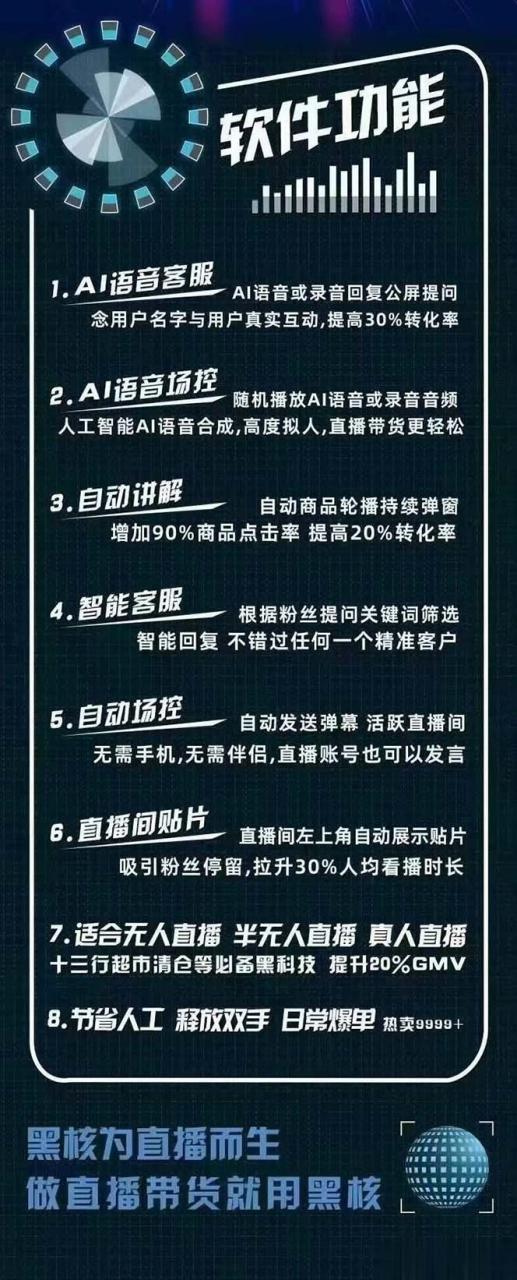 软件功能

1. AI语音客服 AI语音或录音回复公屏提问
念用户名字与用户真实互动，提高30%转化率

2. AI语音场控 随机播放AI语音或录音音频
人工智能AI语音合成，高度拟人，直播带货更轻松

3. 自动讲解 自动商品轮播持续弹窗
增加90%商品点击率 提高20%转化率

4. 智能客服 根据粉丝提问关键词筛选
智能回复 不错过任何一个精准客户

5. 自动场控 自动发送弹幕 活跃直播间
无需手机，无需伴侣，直播账号也可以发言

6. 直播间贴片 直播间左上角自动展示贴片
吸引粉丝停留，拉升30%人均看播时长

7. 适合无人直播 半无人直播 真人直播
十三行超市清仓等必备黑科技 提升20%GMV

8. 节省人工 释放双手 日常爆单 热卖9999+

黑核为直播而生
做直播带货就用黑核